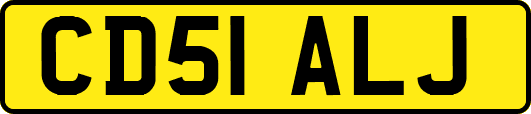 CD51 ALJ